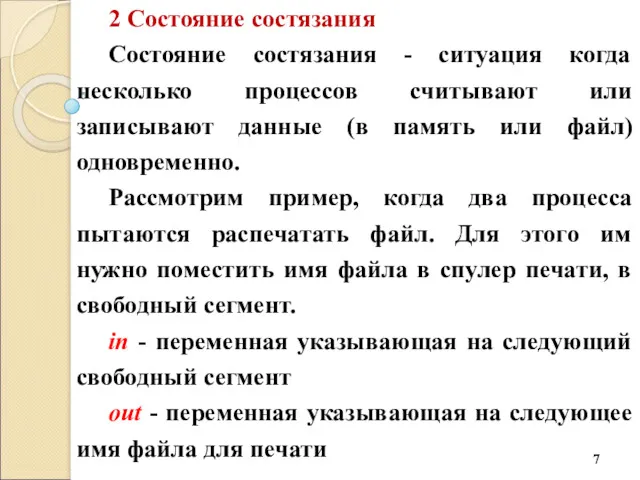 2 Состояние состязания

Состояние состязания - ситуация когда несколько процессов считывают или записывают данные (в память или файл) одновременно.

Рассмотрим пример, когда два процесса пытаются распечатать файл. Для этого им нужно поместить имя файла в спулер печати, в свободный сегмент.

in - переменная указывающая на следующий свободный сегмент

out - переменная указывающая на следующее имя файла для печати

7